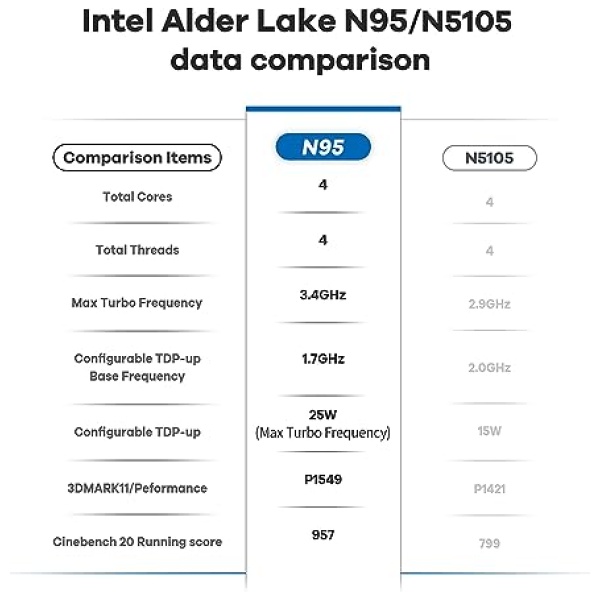 Intel Alder Lake N95/N5105 data comparison

| Comparison Items | N95 | N5105 |
|---|---|---|
| Total Cores | 4 | 4 |
| Total Threads | 4 | 4 |
| Max Turbo Frequency | 3.4GHz | 2.9GHz |
| Configurable TDP-up Base Frequency | 1.7GHz | 2.0GHz |
| Configurable TDP-up | 25W (Max Turbo Frequency) | 15W |
| 3DMARK11/Peformance | P1549 | P1421 |
| Cinebench 20 Running score | 957 | 799 |